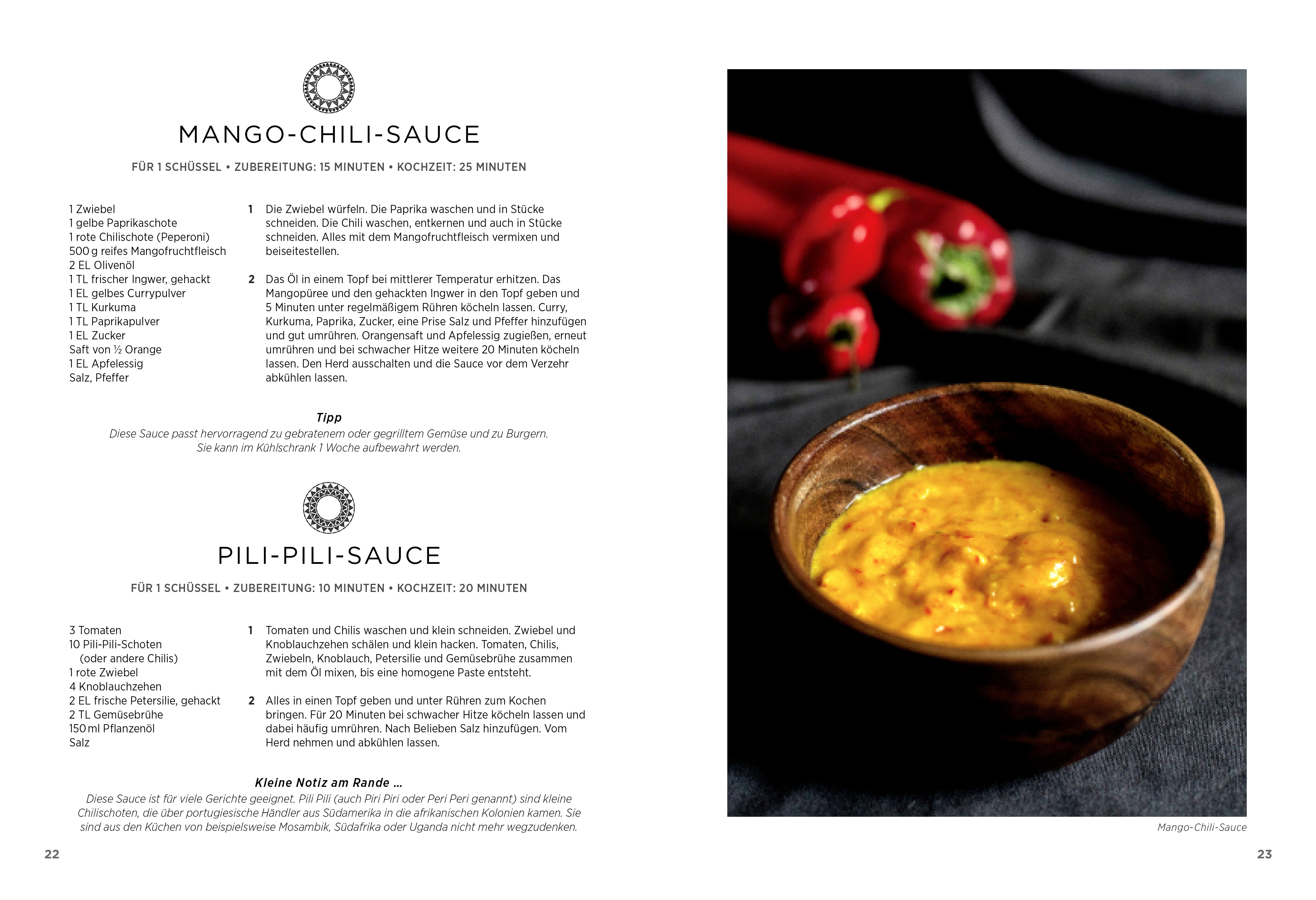 MANGO-CHILI-SAUCE

FÜR 1 SCHÜSSEL • ZUBEREITUNG: 15 MINUTEN • KOCHZEIT: 25 MINUTEN

1 Zwiebel
1 gelbe Paprikaschote
1 rote Chilischote (Peperoni)
500 g reifes Mangofruchtfleisch
2 EL Olivenöl
1 TL frischer Ingwer, gehackt
1 EL gelbes Currypulver
1 TL Kurkuma
1 TL Paprikapulver
1 EL Zucker
Saft von ½ Orange
1 EL Apfelessig
Salz, Pfeffer

1 Die Zwiebel würfeln. Die Paprika waschen und in Stücke schneiden. Die Chili waschen, entkernen und auch in Stücke schneiden. Alles mit dem Mangofruchtfleisch vermixen und beiseitestellen.

2 Das Öl in einem Topf bei mittlerer Temperatur erhitzen. Das Mangopüree und den gehackten Ingwer in den Topf geben und 5 Minuten unter regelmäßigem Rühren köcheln lassen. Curry, Kurkuma, Paprika, Zucker, eine Prise Salz und Pfeffer hinzufügen und gut umrühren. Orangensaft und Apfelessig zugießen, erneut umrühren und bei schwacher Hitze weitere 20 Minuten köcheln lassen. Den Herd ausschalten und die Sauce vor dem Verzehr abkühlen lassen.

Tipp
Diese Sauce passt hervorragend zu gebratenem oder gegrilltem Gemüse und zu Burgern. Sie kann im Kühlschrank 1 Woche aufbewahrt werden.

PILI-PILI-SAUCE

FÜR 1 SCHÜSSEL • ZUBEREITUNG: 10 MINUTEN • KOCHZEIT: 20 MINUTEN

3 Tomaten
10 Pili-Pili-Schoten
(oder andere Chilis)
1 rote Zwiebel
4 Knoblauchzehen
2 EL frische Petersilie, gehackt
2 TL Gemüsebrühe
150 ml Pflanzenöl
Salz

1 Tomaten und Chilis waschen und klein schneiden. Zwiebel und Knoblauchzehen schälen und klein hacken. Tomaten, Chilis, Zwiebeln, Knoblauch, Petersilie und Gemüsebrühe zusammen mit dem Öl mixen, bis eine homogene Paste entsteht.

2 Alles in einen Topf geben und unter Rühren zum Kochen bringen. Für 20 Minuten bei schwacher Hitze köcheln lassen und dabei häufig umrühren. Nach Belieben Salz hinzufügen. Vom Herd nehmen und abkühlen lassen.

Kleine Notiz am Rande …
Diese Sauce ist für viele Gerichte geeignet. Pili Pili (auch Piri Piri oder Peri Peri genannt) sind kleine Chilischoten, die über portugiesische Händler aus Südamerika in die afrikanischen Kolonien kamen. Sie sind aus den Küchen von beispielsweise Mosambik, Südafrika oder Uganda nicht mehr wegzudenken.

22

Mango-Chili-Sauce

23